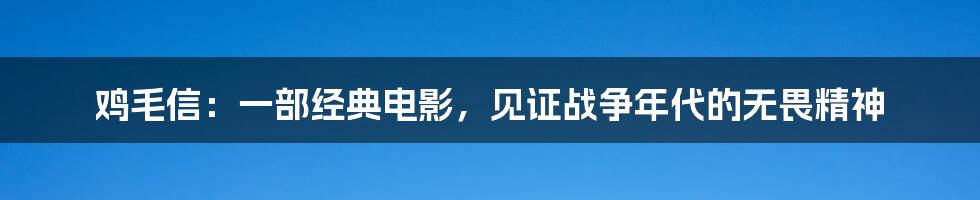 鸡毛信：一部经典电影，见证战争年代的无畏精神